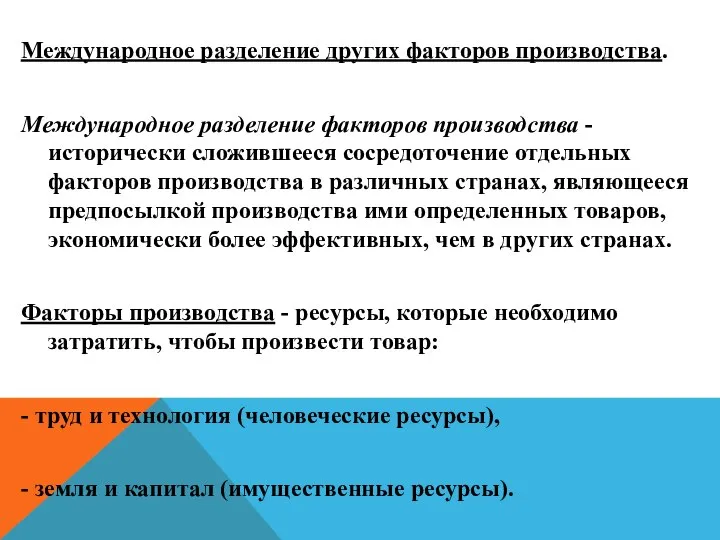 Международное разделение других факторов производства.

Международное разделение факторов производства - исторически сложившееся сосредоточение отдельных факторов производства в различных странах, являющееся предпосылкой производства ими определенных товаров, экономически более эффективных, чем в других странах.

Факторы производства - ресурсы, которые необходимо затратить, чтобы произвести товар:

- труд и технология (человеческие ресурсы),

- земля и капитал (имущественные ресурсы).